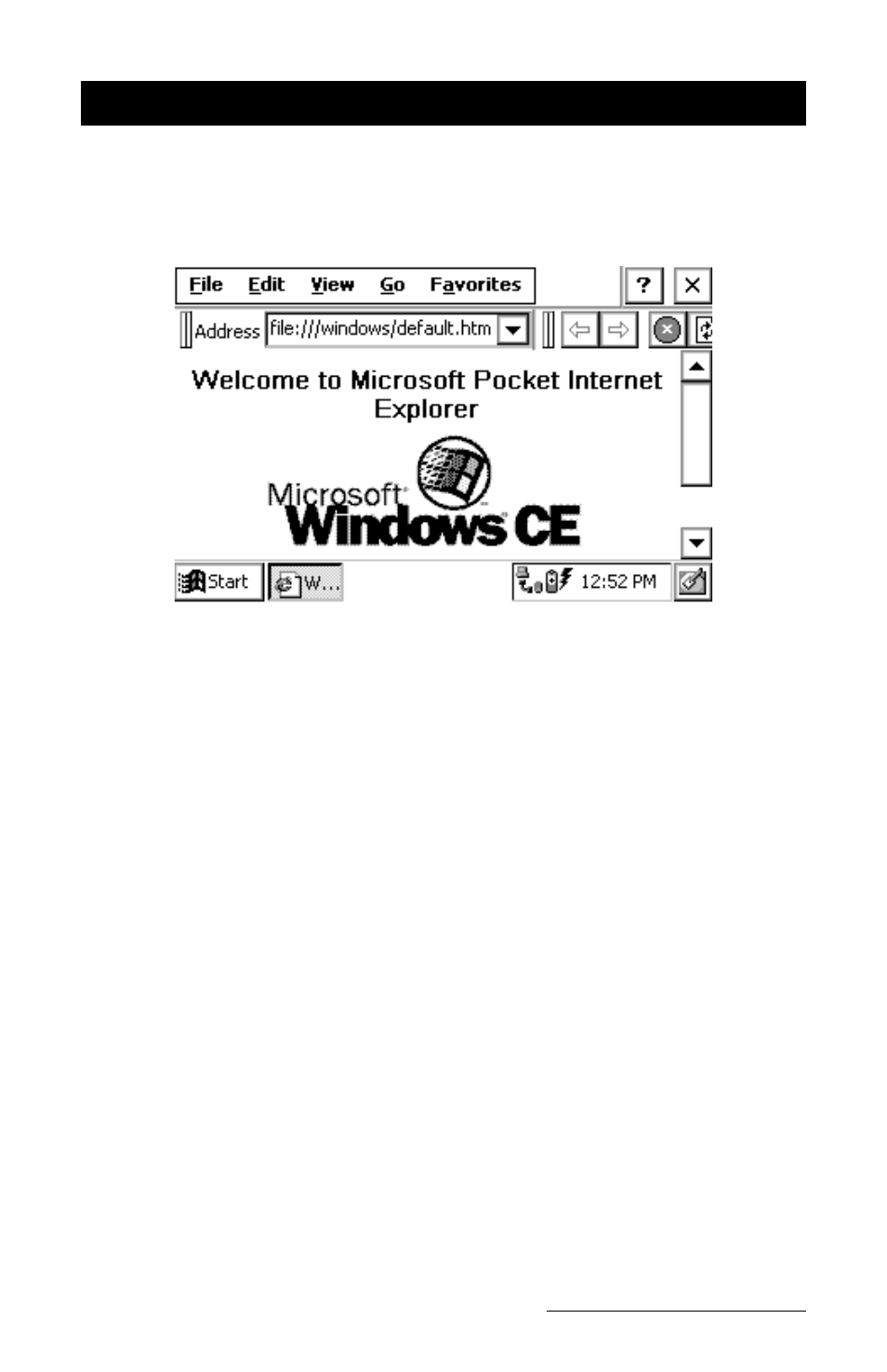 File Edit View Go Favorites ? ×

Address file:///windows/default.htm

Welcome to Microsoft Pocket Internet Explorer

Microsoft Windows CE

Start W... 12:52 PM